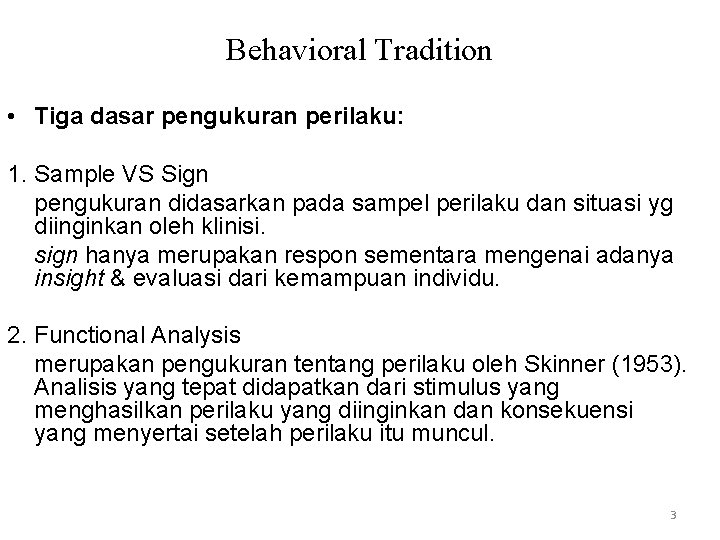 Behavioral Tradition

• Tiga dasar pengukuran perilaku:

1. Sample VS Sign

pengukuran didasarkan pada sampel perilaku dan situasi yg diinginkan oleh klinisi.

sign hanya merupakan respon sementara mengenai adanya insight & evaluasi dari kemampuan individu.

2. Functional Analysis

merupakan pengukuran tentang perilaku oleh Skinner (1953). Analisis yang tepat didapatkan dari stimulus yang menghasilkan perilaku yang diinginkan dan konsekuensi yang menyertai setelah perilaku itu muncul.

3